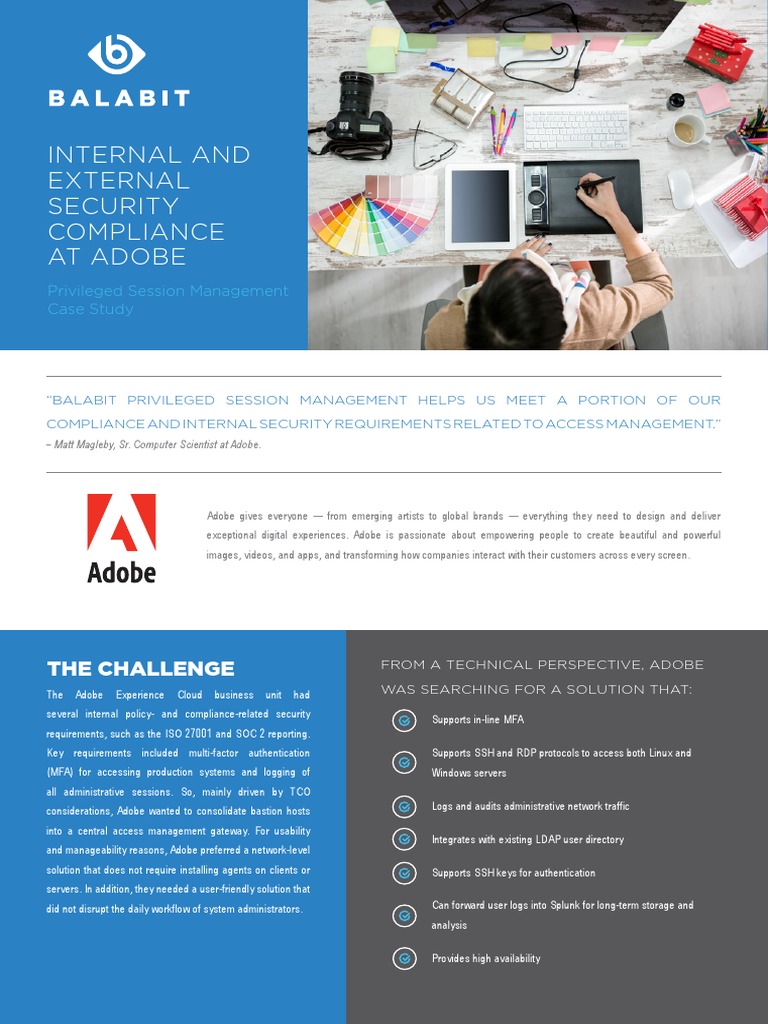 BALABIT

INTERNAL AND EXTERNAL SECURITY COMPLIANCE AT ADOBE

Privileged Session Management Case Study

"BALABIT PRIVILEGED SESSION MANAGEMENT HELPS US MEET A PORTION OF OUR COMPLIANCE AND INTERNAL SECURITY REQUIREMENTS RELATED TO ACCESS MANAGEMENT."
– Matt Magleby, Sr. Computer Scientist at Adobe.

Adobe

Adobe gives everyone — from emerging artists to global brands — everything they need to design and deliver exceptional digital experiences. Adobe is passionate about empowering people to create beautiful and powerful images, videos, and apps, and transforming how companies interact with their customers across every screen.

THE CHALLENGE

The Adobe Experience Cloud business unit had several internal policy- and compliance-related security requirements, such as the ISO 27001 and SOC 2 reporting. Key requirements included multi-factor authentication (MFA) for accessing production systems and logging of all administrative sessions. So, mainly driven by TCO considerations, Adobe wanted to consolidate bastion hosts into a central access management gateway. For usability and manageability reasons, Adobe preferred a network-level solution that does not require installing agents on clients or servers. In addition, they needed a user-friendly solution that did not disrupt the daily workflow of system administrators.

FROM A TECHNICAL PERSPECTIVE, ADOBE WAS SEARCHING FOR A SOLUTION THAT:

Supports in-line MFA

Supports SSH and RDP protocols to access both Linux and Windows servers

Logs and audits administrative network traffic

Integrates with existing LDAP user directory

Supports SSH keys for authentication

Can forward user logs into Splunk for long-term storage and analysis

Provides high availability